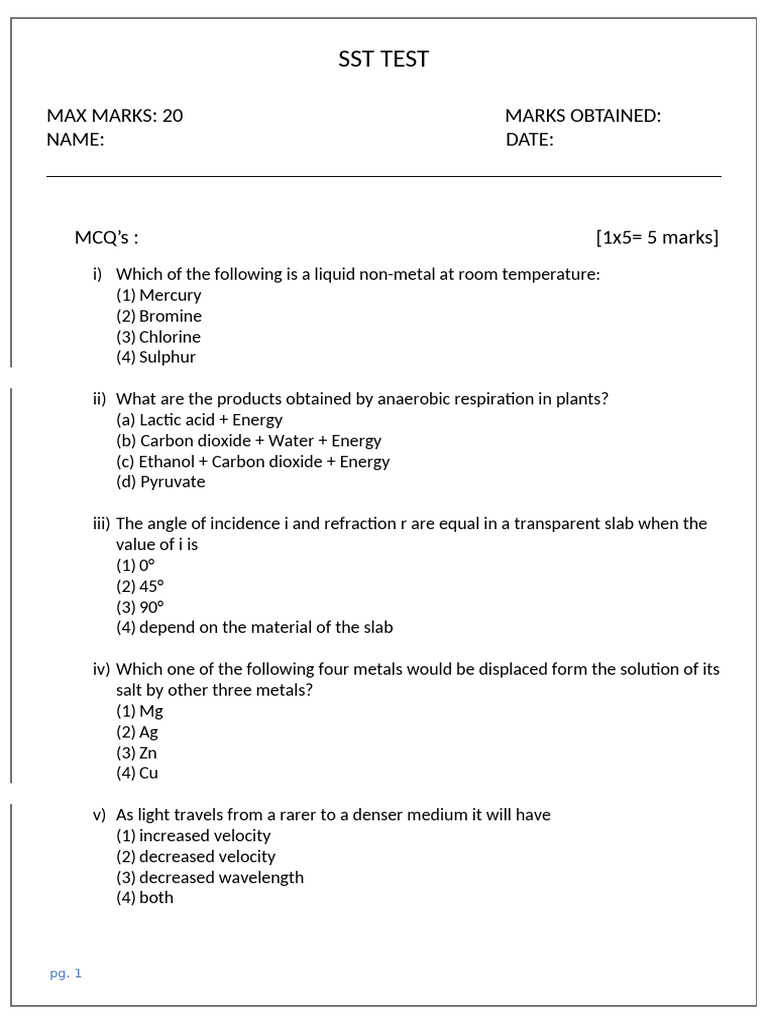 SST TEST

MAX MARKS: 20
NAME:

MARKS OBTAINED:
DATE:

MCQ's :

[1x5= 5 marks]

i) Which of the following is a liquid non-metal at room temperature:
(1) Mercury
(2) Bromine
(3) Chlorine
(4) Sulphur

ii) What are the products obtained by anaerobic respiration in plants?
(a) Lactic acid + Energy
(b) Carbon dioxide + Water + Energy
(c) Ethanol + Carbon dioxide + Energy
(d) Pyruvate

iii) The angle of incidence i and refraction r are equal in a transparent slab when the value of i is
(1) 0°
(2) 45°
(3) 90°
(4) depend on the material of the slab

iv) Which one of the following four metals would be displaced form the solution of its salt by other three metals?
(1) Mg
(2) Ag
(3) Zn
(4) Cu

v) As light travels from a rarer to a denser medium it will have
(1) increased velocity
(2) decreased velocity
(3) decreased wavelength
(4) both

pg. 1